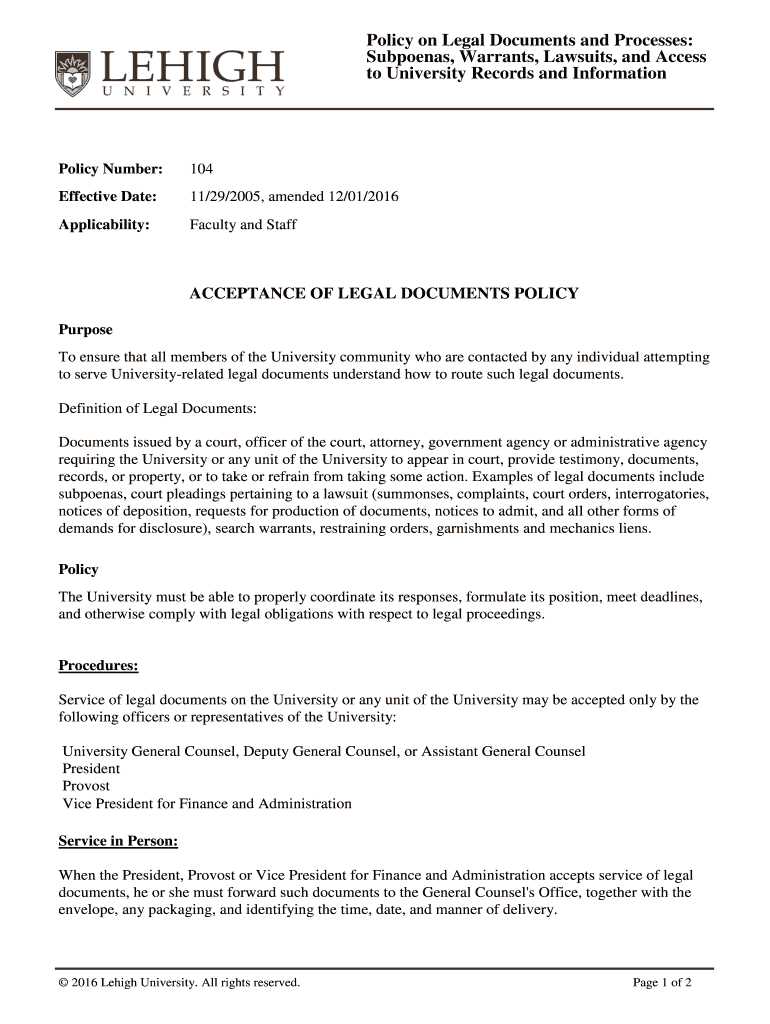 LEHIGH
UNIVERSITY

Policy on Legal Documents and Processes: Subpoenas, Warrants, Lawsuits, and Access to University Records and Information

Policy Number: 104

Effective Date: 11/29/2005, amended 12/01/2016

Applicability: Faculty and Staff

ACCEPTANCE OF LEGAL DOCUMENTS POLICY

Purpose

To ensure that all members of the University community who are contacted by any individual attempting to serve University-related legal documents understand how to route such legal documents.

Definition of Legal Documents:

Documents issued by a court, officer of the court, attorney, government agency or administrative agency requiring the University or any unit of the University to appear in court, provide testimony, documents, records, or property, or to take or refrain from taking some action. Examples of legal documents include subpoenas, court pleadings pertaining to a lawsuit (summonses, complaints, court orders, interrogatories, notices of deposition, requests for production of documents, notices to admit, and all other forms of demands for disclosure), search warrants, restraining orders, garnishments and mechanics liens.

Policy

The University must be able to properly coordinate its responses, formulate its position, meet deadlines, and otherwise comply with legal obligations with respect to legal proceedings.

Procedures:

Service of legal documents on the University or any unit of the University may be accepted only by the following officers or representatives of the University:

University General Counsel, Deputy General Counsel, or Assistant General Counsel
President
Provost
Vice President for Finance and Administration

Service in Person:

When the President, Provost or Vice President for Finance and Administration accepts service of legal documents, he or she must forward such documents to the General Counsel's Office, together with the envelope, any packaging, and identifying the time, date, and manner of delivery.

© 2016 Lehigh University. All rights reserved.

Page 1 of 2